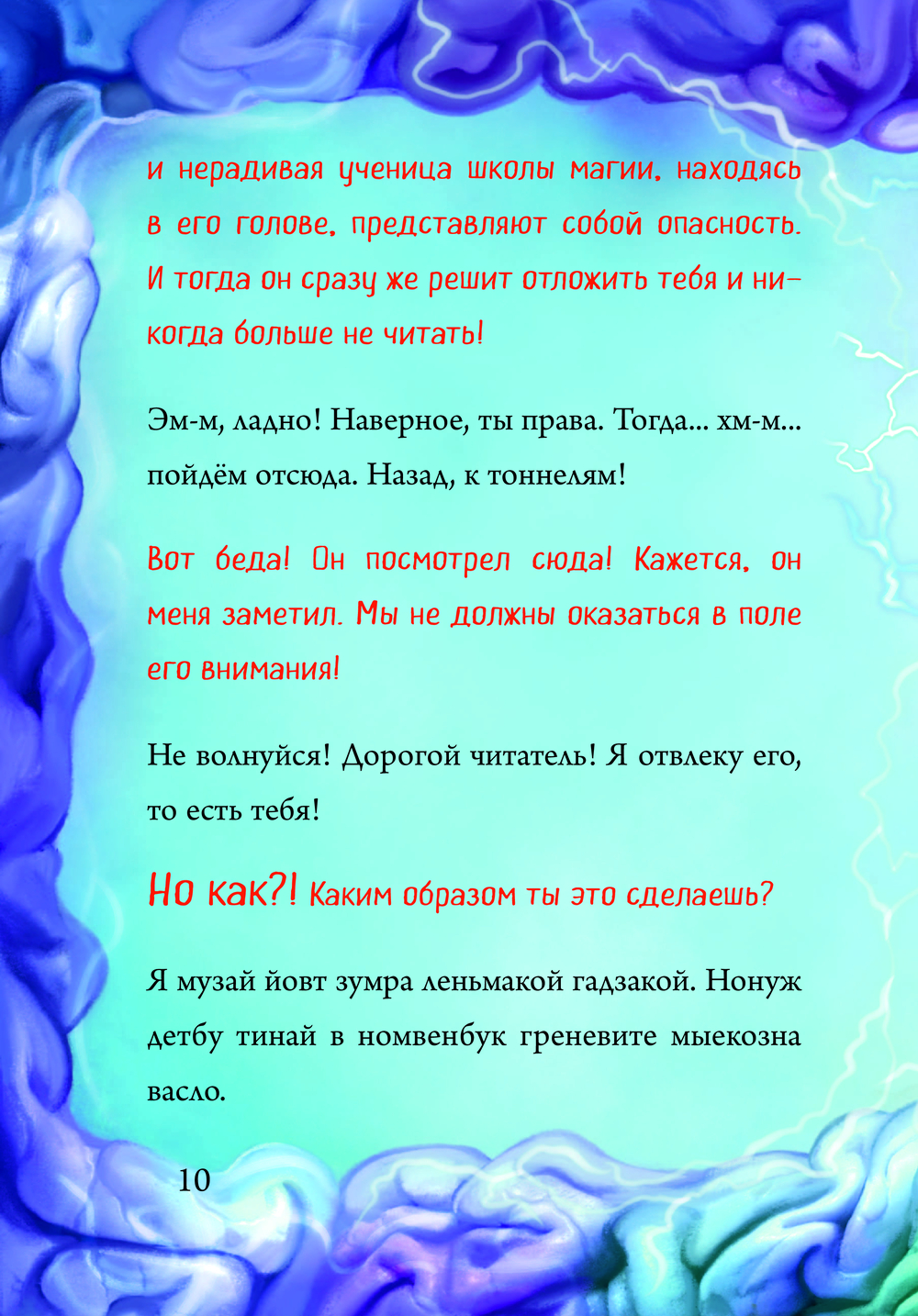 и нерадивая ученица школы магии, находясь в его голове, представляют собой опасность. И тогда он сразу же решит отложить тебя и никогда больше не читать!

Эм-м, ладно! Наверное, ты права. Тогда... хм-м... пойдём отсюда. Назад, к тоннелям!

Вот беда! Он посмотрел сюда! Кажется, он меня заметил. Мы не должны оказаться в поле его внимания!

Не волнуйся! Дорогой читатель! Я отвлеку его, то есть тебя!

Но как?! Каким образом ты это сделаешь?

Я музай йовт зумра леньмакой гадзакой. Нонуж детбу тинай в номвенбук греневите мыекозна васло.

10